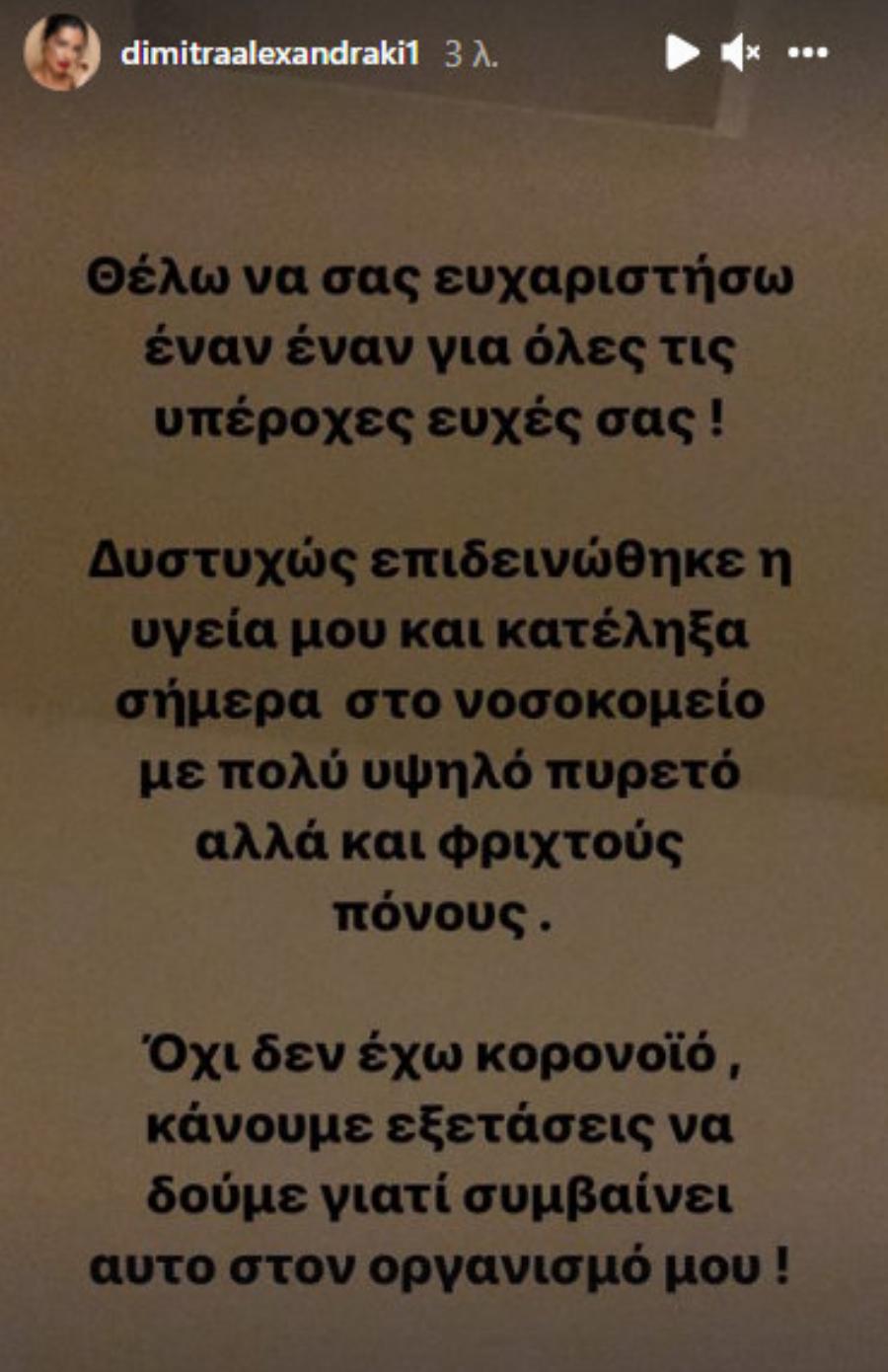 dimitraalexandraki1 3 λ.

Θέλω να σας ευχαριστήσω έναν έναν για όλες τις υπέροχες ευχές σας !

Δυστυχώς επιδεινώθηκε η υγεία μου και κατέληξα σήμερα στο νοσοκομείο με πολύ υψηλό πυρετό αλλά και φριχτούς πόνους .

Όχι δεν έχω κορονοϊό , κάνουμε εξετάσεις να δούμε γιατί συμβαίνει αυτο στον οργανισμό μου !